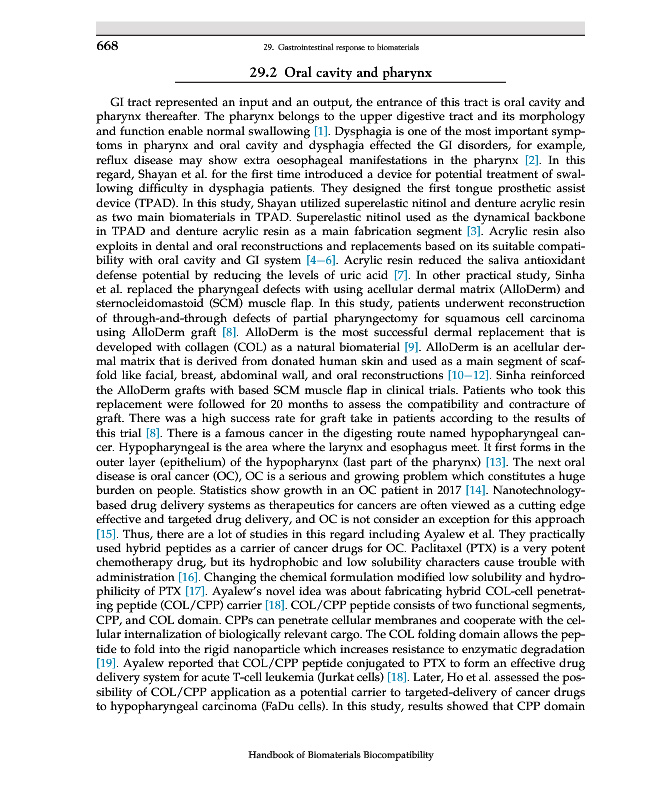 668

29. Gastrointestinal response to biomaterials

29.2 Oral cavity and pharynx

GI tract represented an input and an output, the entrance of this tract is oral cavity and pharynx thereafter. The pharynx belongs to the upper digestive tract and its morphology and function enable normal swallowing [1]. Dysphagia is one of the most important symptoms in pharynx and oral cavity and dysphagia effected the GI disorders, for example, reflux disease may show extra oesophageal manifestations in the pharynx [2]. In this regard, Shayan et al. for the first time introduced a device for potential treatment of swallowing difficulty in dysphagia patients. They designed the first tongue prosthetic assist device (TPAD). In this study, Shayan utilized superelastic nitinol and denture acrylic resin as two main biomaterials in TPAD. Superelastic nitinol used as the dynamical backbone in TPAD and denture acrylic resin as a main fabrication segment [3]. Acrylic resin also exploits in dental and oral reconstructions and replacements based on its suitable compatibility with oral cavity and GI system [4–6]. Acrylic resin reduced the saliva antioxidant defense potential by reducing the levels of uric acid [7]. In other practical study, Sinha et al. replaced the pharyngeal defects with using acellular dermal matrix (AlloDerm) and sternocleidomastoid (SCM) muscle flap. In this study, patients underwent reconstruction of through-and-through defects of partial pharyngectomy for squamous cell carcinoma using AlloDerm graft [8]. AlloDerm is the most successful dermal replacement that is developed with collagen (COL) as a natural biomaterial [9]. AlloDerm is an acellular dermal matrix that is derived from donated human skin and used as a main segment of scaffold like facial, breast, abdominal wall, and oral reconstructions [10–12]. Sinha reinforced the AlloDerm grafts with based SCM muscle flap in clinical trials. Patients who took this replacement were followed for 20 months to assess the compatibility and contracture of graft. There was a high success rate for graft take in patients according to the results of this trial [8]. There is a famous cancer in the digesting route named hypopharyngeal cancer. Hypopharyngeal is the area where the larynx and esophagus meet. It first forms in the outer layer (epithelium) of the hypopharynx (last part of the pharynx) [13]. The next oral disease is oral cancer (OC), OC is a serious and growing problem which constitutes a huge burden on people. Statistics show growth in an OC patient in 2017 [14]. Nanotechnology-based drug delivery systems as therapeutics for cancers are often viewed as a cutting edge effective and targeted drug delivery, and OC is not consider an exception for this approach [15]. Thus, there are a lot of studies in this regard including Ayalew et al. They practically used hybrid peptides as a carrier of cancer drugs for OC. Paclitaxel (PTX) is a very potent chemotherapy drug, but its hydrophobic and low solubility characters cause trouble with administration [16]. Changing the chemical formulation modified low solubility and hydrophilicity of PTX [17]. Ayalew's novel idea was about fabricating hybrid COL-cell penetrating peptide (COL/CPP) carrier [18]. COL/CPP peptide consists of two functional segments, CPP, and COL domain. CPPs can penetrate cellular membranes and cooperate with the cellular internalization of biologically relevant cargo. The COL folding domain allows the peptide to fold into the rigid nanoparticle which increases resistance to enzymatic degradation [19]. Ayalew reported that COL/CPP peptide conjugated to PTX to form an effective drug delivery system for acute T-cell leukemia (Jurkat cells) [18]. Later, Ho et al. assessed the possibility of COL/CPP application as a potential carrier to targeted-delivery of cancer drugs to hypopharyngeal carcinoma (FaDu cells). In this study, results showed that CPP domain

Handbook of Biomaterials Biocompatibility